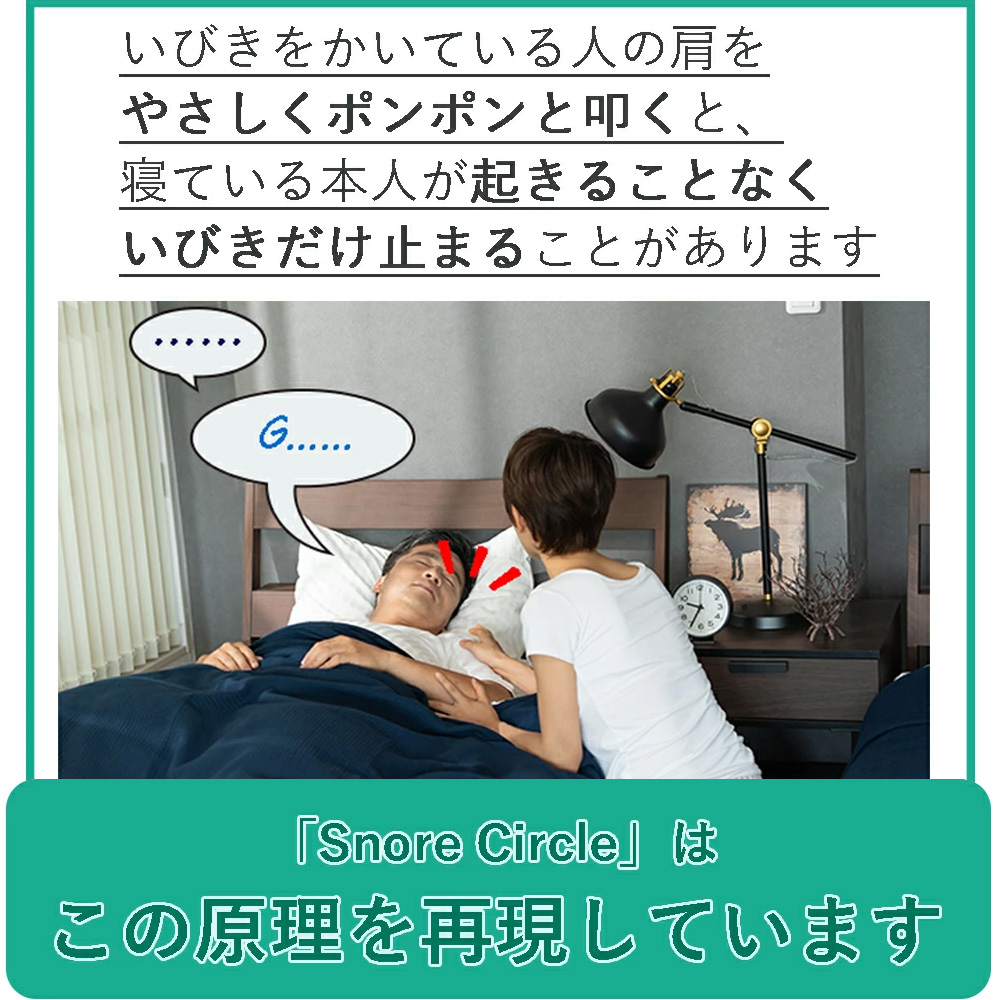 いびきをかいている人の肩を
やさしくポンポンと叩くと、
寝ている本人が起きることなく
いびきだけ止まることがあります

……

G……

「Snore Circle」は
この原理を再現しています